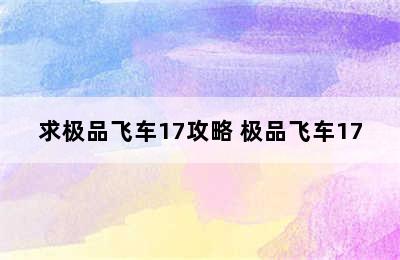 求极品飞车17攻略 极品飞车17